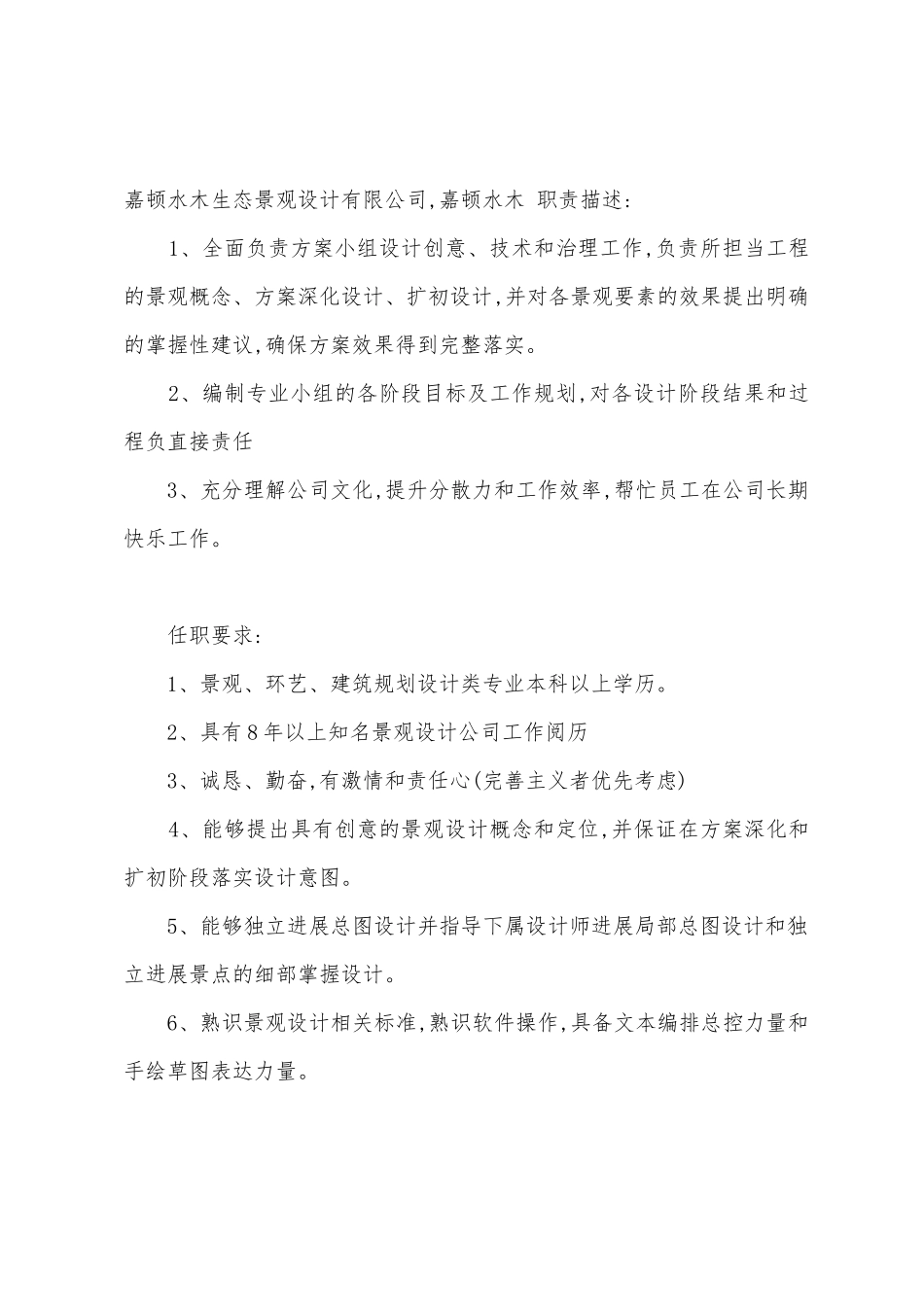 嘉顿水木生态景观设计有限公司,嘉顿水木 职责描述:

1、全面负责方案小组设计创意、技术和治理工作,负责所担当工程的景观概念、方案深化设计、扩初设计,并对各景观要素的效果提出明确的掌握性建议,确保方案效果得到完整落实。

2、编制专业小组的各阶段目标及工作规划,对各设计阶段结果和过程负直接责任

3、充分理解公司文化,提升分散力和工作效率,帮忙员工在公司长期快乐工作。

任职要求:

1、景观、环艺、建筑规划设计类专业本科以上学历。

2、具有8年以上知名景观设计公司工作阅历

3、诚恳、勤奋,有激情和责任心(完善主义者优先考虑)

4、能够提出具有创意的景观设计概念和定位,并保证在方案深化和扩初阶段落实设计意图。

5、能够独立进展总图设计并指导下属设计师进展局部总图设计和独立进展景点的细部掌握设计。

6、熟识景观设计相关标准,熟识软件操作,具备文本编排总控力量和手绘草图表达力量。